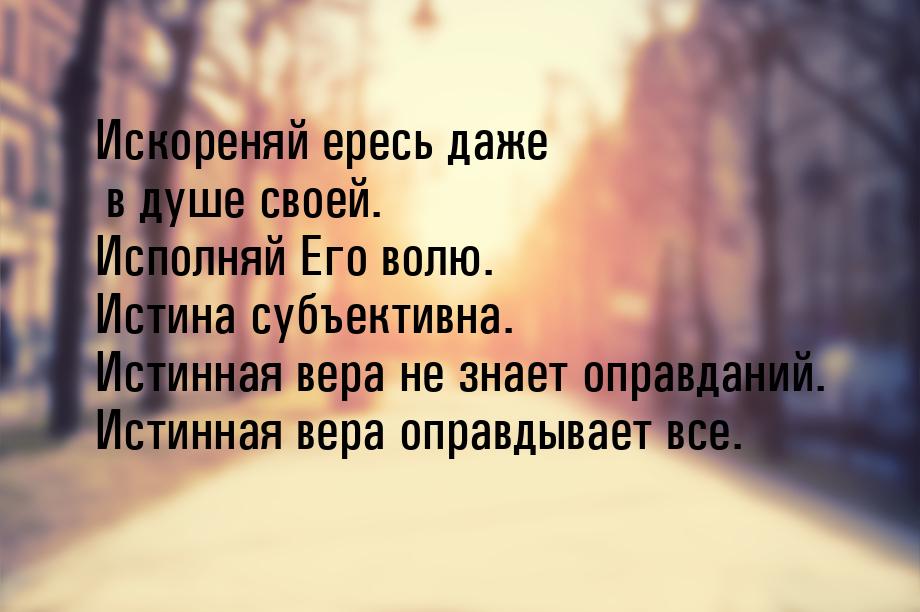 Искореняй ересь даже в душе своей.
Исполняй Его волю.
Истина субъективна.
Истинная вера не знает оправданий.
Истинная вера оправдывает все.